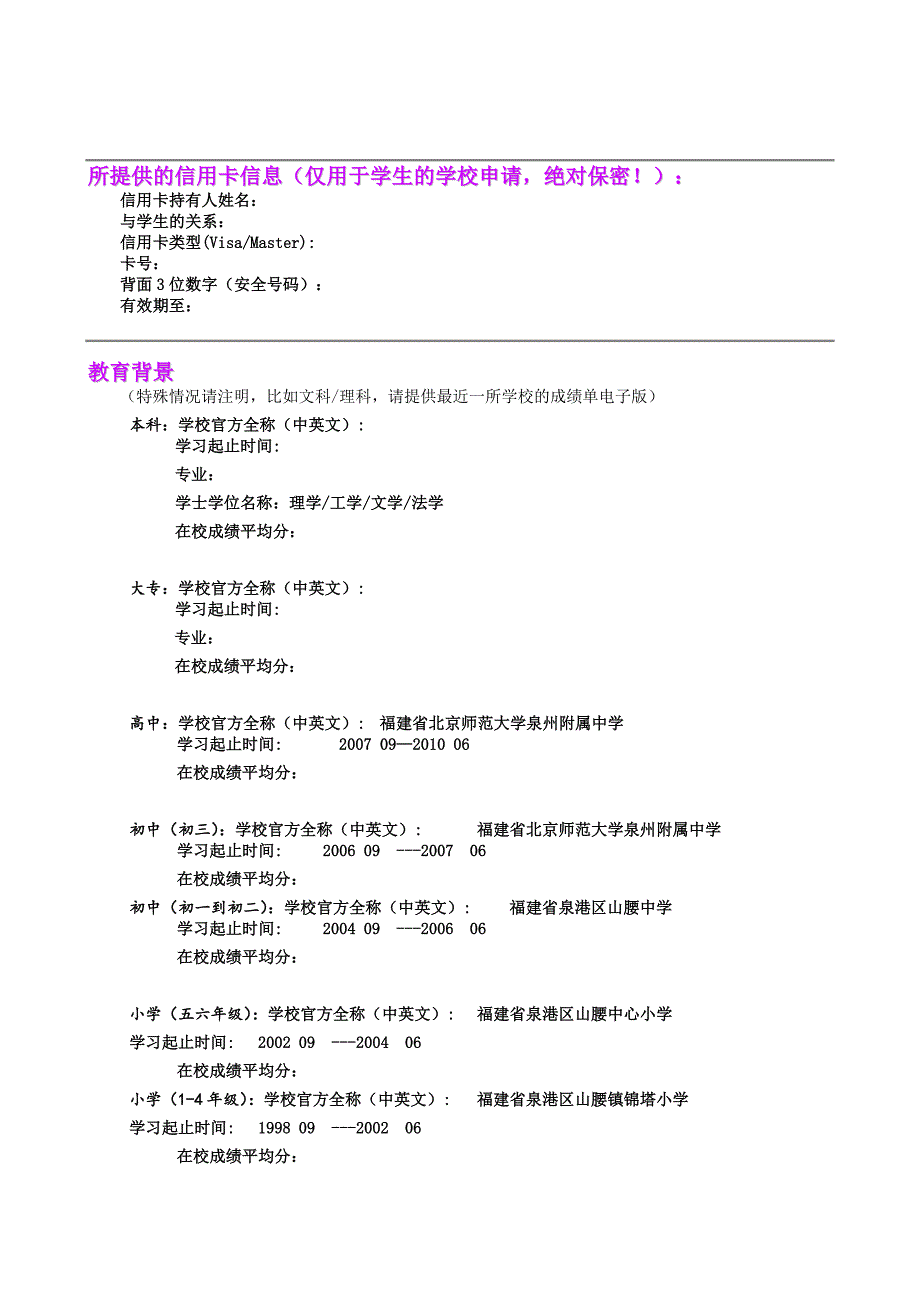 所提供的信用卡信息（仅用于学生的学校申请，绝对保密！）：
信用卡持有人姓名：
与学生的关系：
信用卡类型(Visa/Master)：
卡号：
背面 3 位数字（安全号码）：
有效期至：

教育背景
（特殊情况请注明，比如文科/理科，请提供最近一所学校的成绩单电子版）

本科：学校官方全称（中英文）：
学习起止时间：
专业：
学士学位名称：理学/工学/文学/法学
在校成绩平均分：

大专：学校官方全称（中英文）：
学习起止时间：
专业：
在校成绩平均分：

高中：学校官方全称（中英文）： 福建省北京师范大学泉州附属中学
学习起止时间： 2007 09—2010 06
在校成绩平均分：

初中（初三）：学校官方全称（中英文）： 福建省北京师范大学泉州附属中学
学习起止时间： 2006 09 ---2007 06
在校成绩平均分：
初中（初一到初二）：学校官方全称（中英文）： 福建省泉港区山腰中学
学习起止时间： 2004 09 ---2006 06
在校成绩平均分：

小学（五六年级）：学校官方全称（中英文）： 福建省泉港区山腰中心小学
学习起止时间： 2002 09 ---2004 06
在校成绩平均分：
小学（1-4 年级）：学校官方全称（中英文）： 福建省泉港区山腰镇锦塔小学
学习起止时间： 1998 09 ---2002 06
在校成绩平均分：